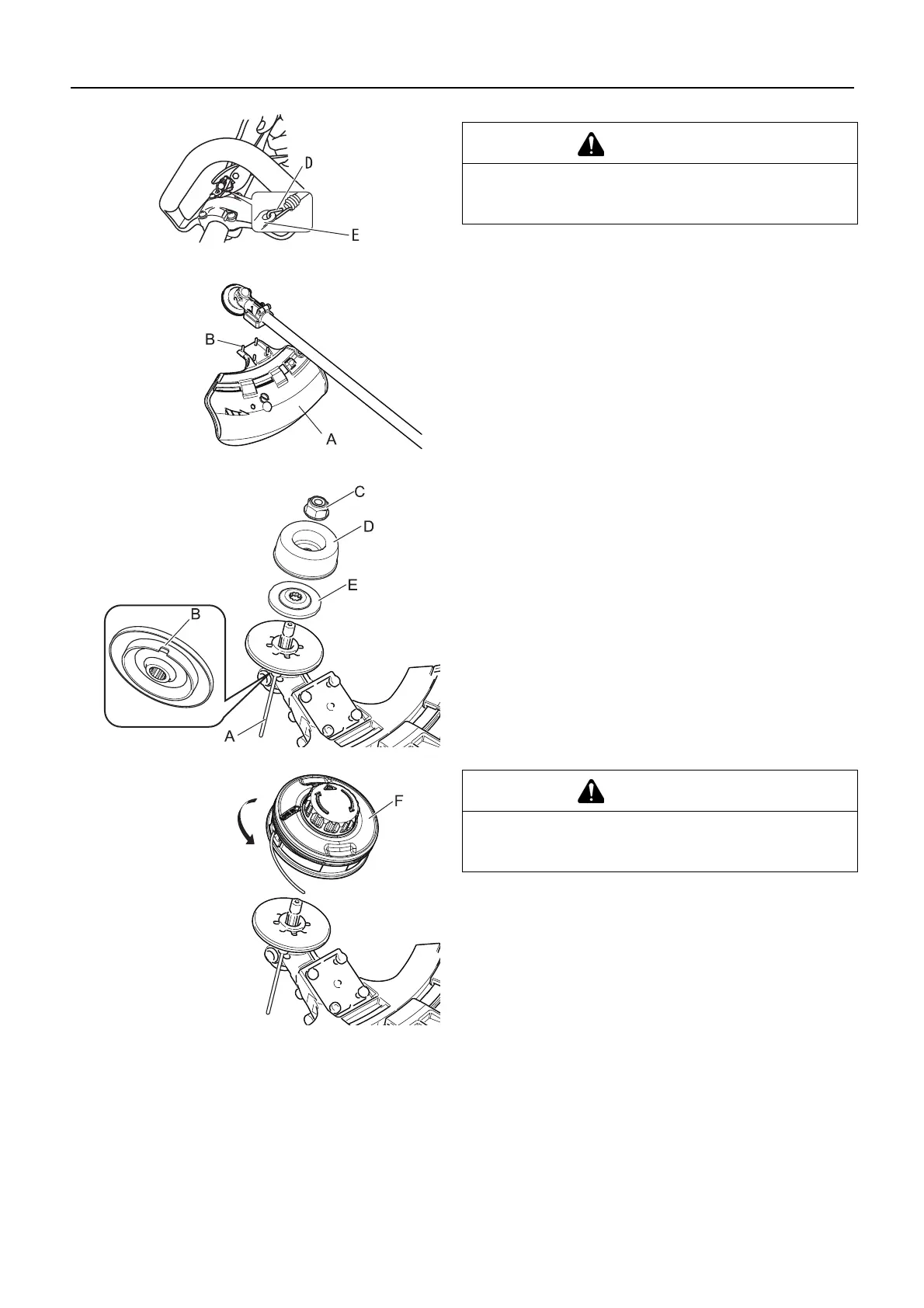 D
E

B
A

C
D
E
B
A

F